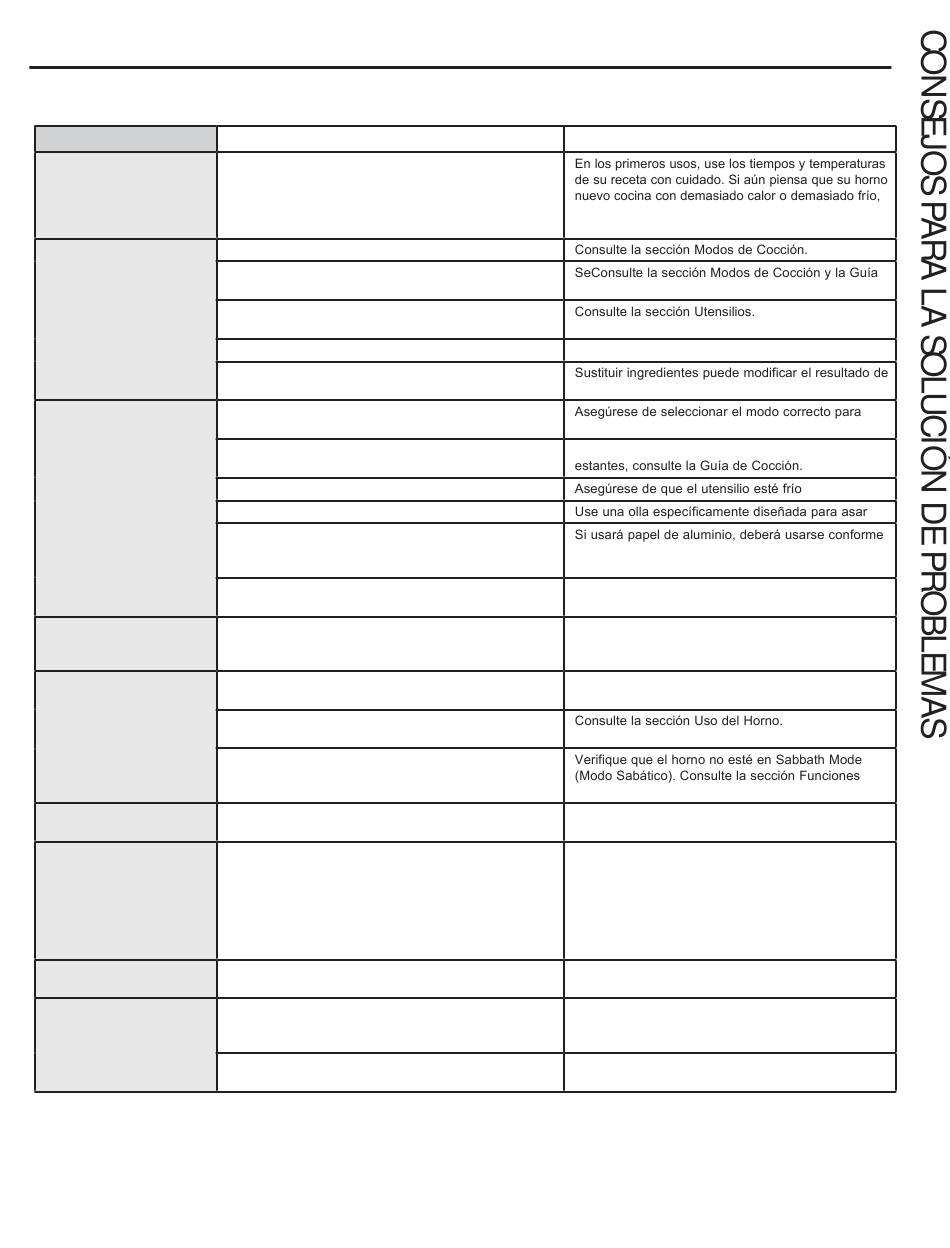 CONSEJOS PARA LA SOLUCIÓN DE PROBLEMAS

| | | |
|---|---|---|
| | | En los primeros usos, use los tiempos y temperaturas de su receta con cuidado. Si aún piensa que su horno nuevo cocina con demasiado calor o demasiado frío, |
| | | Consulte la sección Modos de Cocción. |
| | | SeConsulte la sección Modos de Cocción y la Guía |
| | | Consulte la sección Utensilios. |
| | | |
| | | Sustituir ingredientes puede modificar el resultado de |
| | | Asegúrese de seleccionar el modo correcto para |
| | | estantes, consulte la Guía de Cocción. |
| | | Asegúrese de que el utensilio esté frío |
| | | Use una olla específicamente diseñada para asar |
| | | Si usará papel de aluminio, deberá usarse conforme |
| | | |
| | | |
| | | |
| | | Consulte la sección Uso del Horno. |
| | | Verifique que el horno no esté en Sabbath Mode (Modo Sabático). Consulte la sección Funciones |
| | | |
| | | |
| | | |
| | | |
| | | |